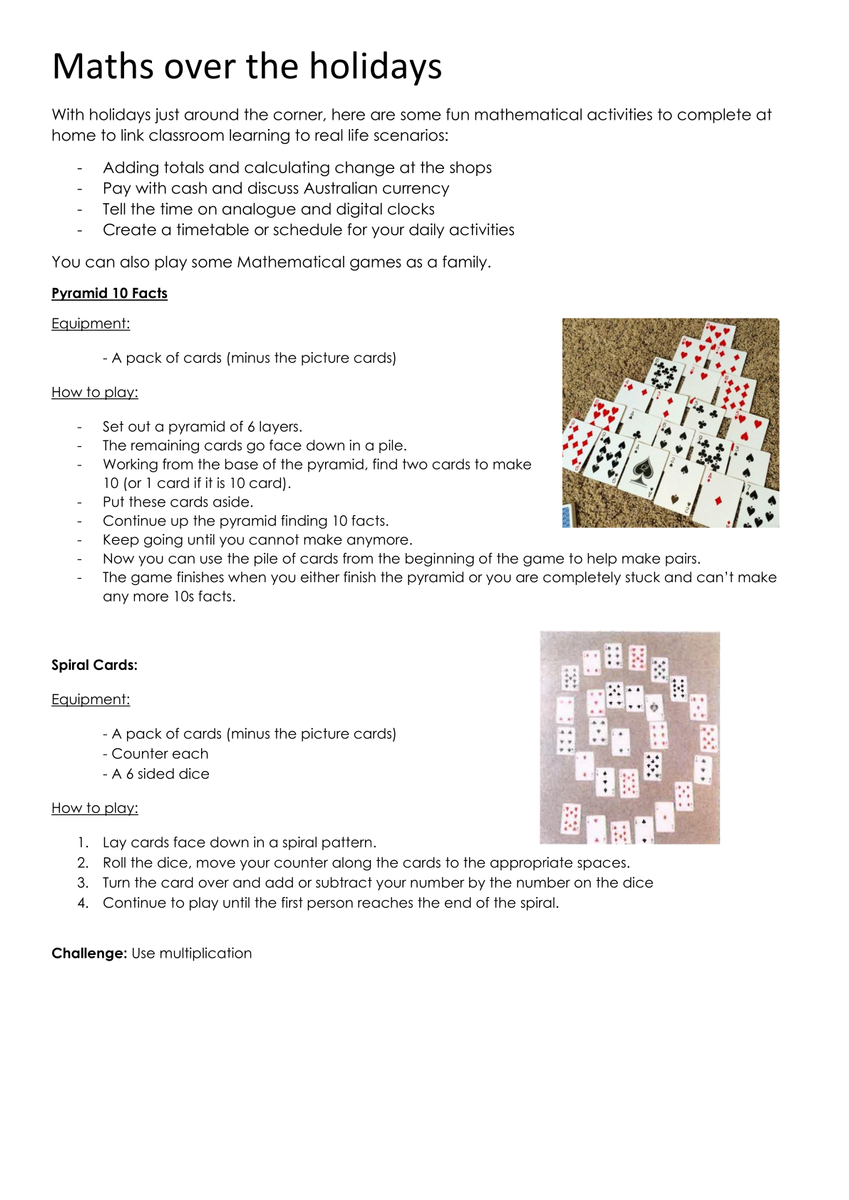 Maths over the holidays

With holidays just around the corner, here are some fun mathematical activities to complete at home to link classroom learning to real life scenarios:

- Adding totals and calculating change at the shops
- Pay with cash and discuss Australian currency
- Tell the time on analogue and digital clocks
- Create a timetable or schedule for your daily activities

You can also play some Mathematical games as a family.

Pyramid 10 Facts

Equipment:

- A pack of cards (minus the picture cards)

How to play:

- Set out a pyramid of 6 layers.
- The remaining cards go face down in a pile.
- Working from the base of the pyramid, find two cards to make 10 (or 1 card if it is 10 card).
- Put these cards aside.
- Continue up the pyramid finding 10 facts.
- Keep going until you cannot make anymore.
- Now you can use the pile of cards from the beginning of the game to help make pairs.
- The game finishes when you either finish the pyramid or you are completely stuck and can't make any more 10s facts.

Spiral Cards:

Equipment:

- A pack of cards (minus the picture cards)
- Counter each
- A 6 sided dice

How to play:

1. Lay cards face down in a spiral pattern.
2. Roll the dice, move your counter along the cards to the appropriate spaces.
3. Turn the card over and add or subtract your number by the number on the dice
4. Continue to play until the first person reaches the end of the spiral.

Challenge: Use multiplication